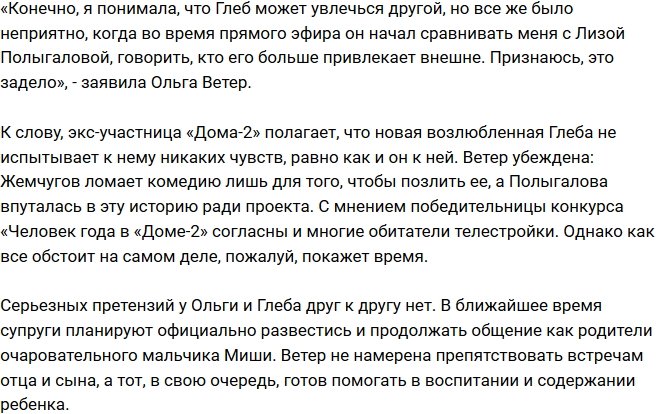 «Конечно, я понимала, что Глеб может увлечься другой, но все же было неприятно, когда во время прямого эфира он начал сравнивать меня с Лизой Полыгаловой, говорить, кто его больше привлекает внешне. Признаюсь, это задело», - заявила Ольга Ветер.

К слову, экс-участница «Дома-2» полагает, что новая возлюбленная Глеба не испытывает к нему никаких чувств, равно как и он к ней. Ветер убеждена: Жемчугов ломает комедию лишь для того, чтобы позлить ее, а Полыгалова впуталась в эту историю ради проекта. С мнением победительницы конкурса «Человек года в «Доме-2» согласны и многие обитатели телестройки. Однако как все обстоит на самом деле, пожалуй, покажет время.

Серьезных претензий у Ольги и Глеба друг к другу нет. В ближайшее время супруги планируют официально развестись и продолжать общение как родители очаровательного мальчика Миши. Ветер не намерена препятствовать встречам отца и сына, а тот, в свою очередь, готов помогать в воспитании и содержании ребенка.